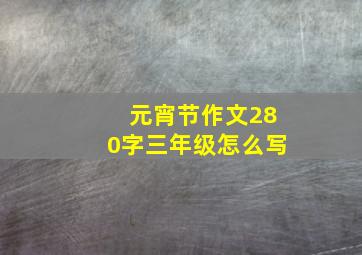 元宵节作文280字三年级怎么写